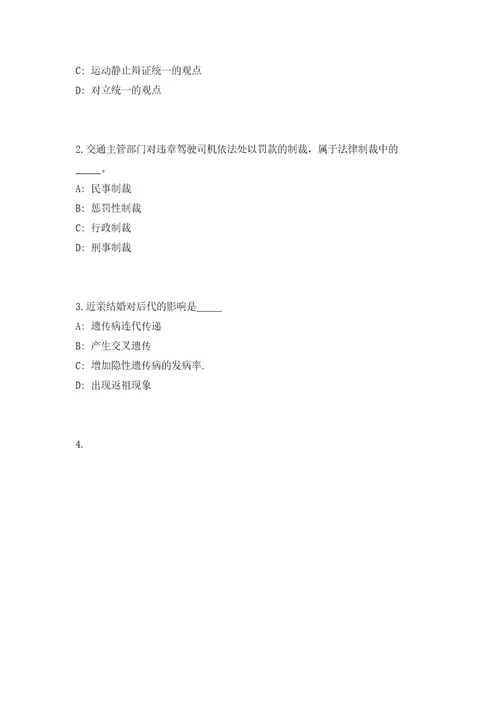 C: 运动静止辩证统一的观点

D: 对立统一的观点

2.交通主管部门对违章驾驶司机依法处以罚款的制裁，属于法律制裁中的_____。

A: 民事制裁

B: 惩罚性制裁

C: 行政制裁

D: 刑事制裁

3.近亲结婚对后代的影响是_____

A: 遗传病连代传递

B: 产生交叉遗传

C: 增加隐性遗传病的发病率.

D: 出现返祖现象

4.